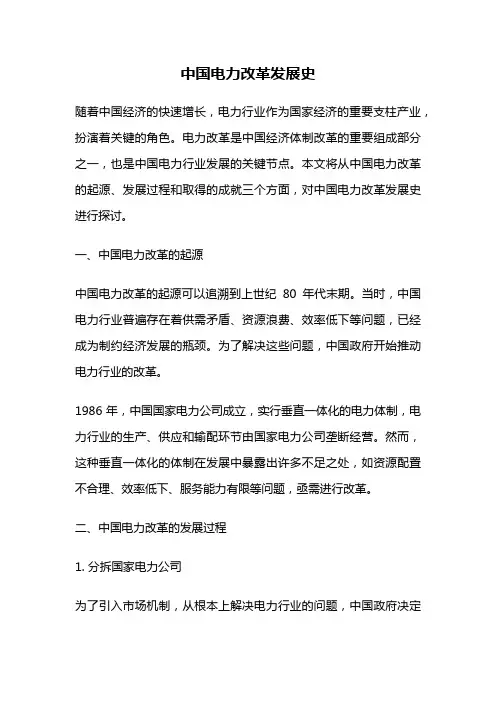 中国电力改革发展史

随着中国经济的快速增长，电力行业作为国家经济的重要支柱产业，扮演着关键的角色。电力改革是中国经济体制改革的重要组成部分之一，也是中国电力行业发展的关键节点。本文将从中国电力改革的起源、发展过程和取得的成就三个方面，对中国电力改革发展史进行探讨。

一、中国电力改革的起源

中国电力改革的起源可以追溯到上世纪 80 年代末期。当时，中国电力行业普遍存在着供需矛盾、资源浪费、效率低下等问题，已经成为制约经济发展的瓶颈。为了解决这些问题，中国政府开始推动电力行业的改革。

1986 年，中国国家电力公司成立，实行垂直一体化的电力体制，电力行业的生产、供应和输配环节由国家电力公司垄断经营。然而，这种垂直一体化的体制在发展中暴露出许多不足之处，如资源配置不合理、效率低下、服务能力有限等问题，亟需进行改革。

二、中国电力改革的发展过程

1. 分拆国家电力公司

为了引入市场机制，从根本上解决电力行业的问题，中国政府决定